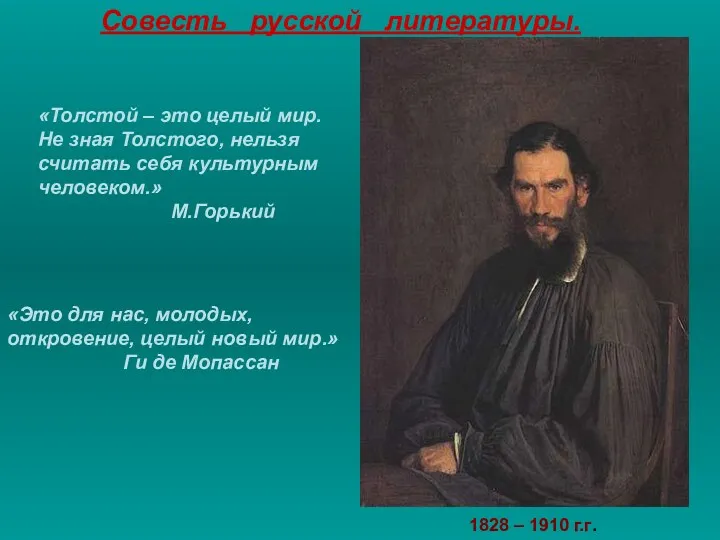 Совесть русской литературы.

«Толстой – это целый мир. Не зная Толстого, нельзя считать себя культурным человеком.»
М.Горький

«Это для нас, молодых, откровение, целый новый мир.»
Ги де Мопассан

1828 – 1910 г.г.